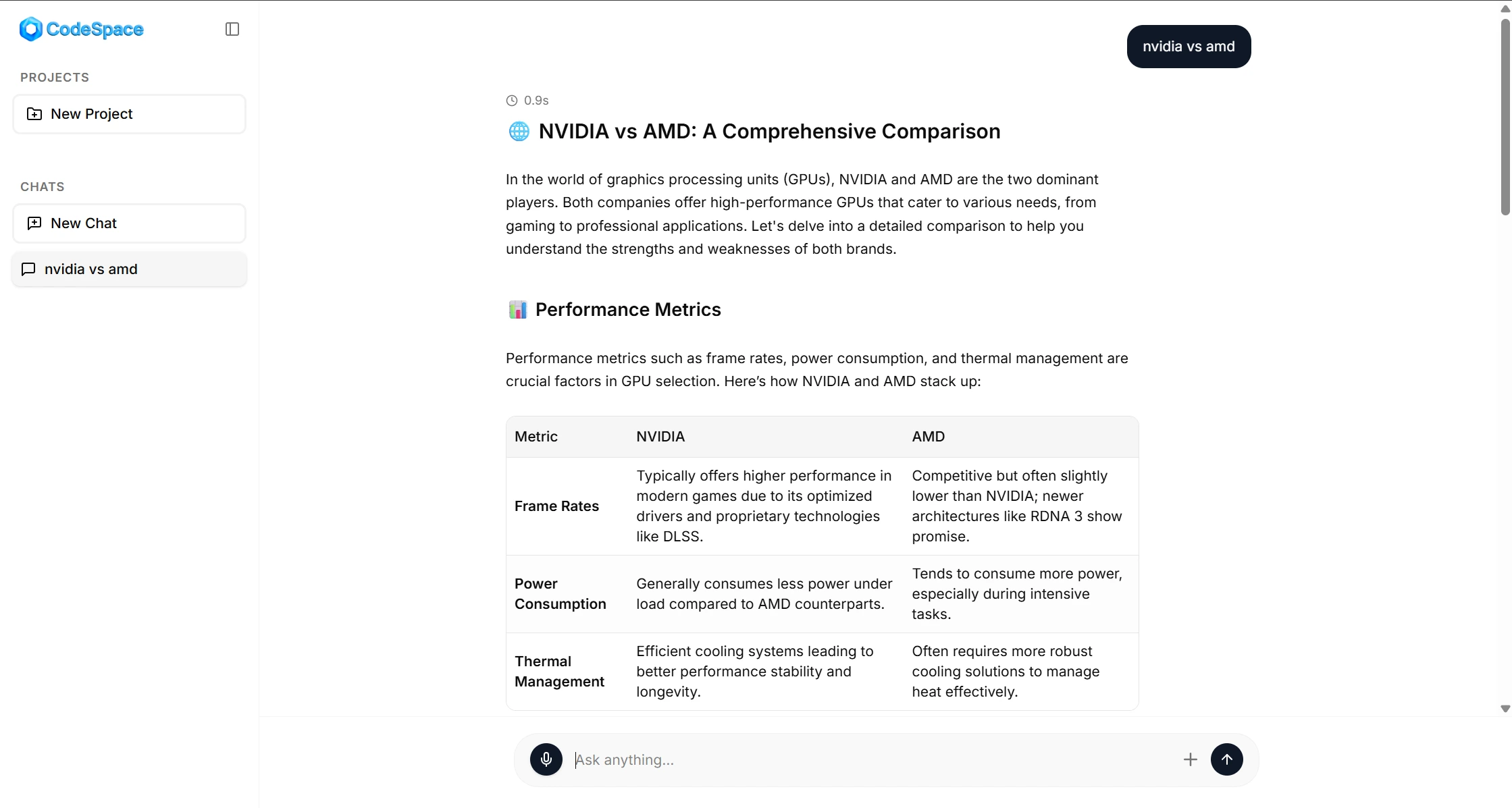 CodeSpace

PROJECTS

New Project

CHATS

New Chat

nvidia vs amd

nvidia vs amd

0.9s

NVIDIA vs AMD: A Comprehensive Comparison

In the world of graphics processing units (GPUs), NVIDIA and AMD are the two dominant players. Both companies offer high-performance GPUs that cater to various needs, from gaming to professional applications. Let's delve into a detailed comparison to help you understand the strengths and weaknesses of both brands.

Performance Metrics

Performance metrics such as frame rates, power consumption, and thermal management are crucial factors in GPU selection. Here's how NVIDIA and AMD stack up:

| Metric | NVIDIA | AMD |
|---|---|---|
| Frame Rates | Typically offers higher performance in modern games due to its optimized drivers and proprietary technologies like DLSS. | Competitive but often slightly lower than NVIDIA; newer architectures like RDNA 3 show promise. |
| Power Consumption | Generally consumes less power under load compared to AMD counterparts. | Tends to consume more power, especially during intensive tasks. |
| Thermal Management | Efficient cooling systems leading to better performance stability and longevity. | Often requires more robust cooling solutions to manage heat effectively. |

Ask anything...